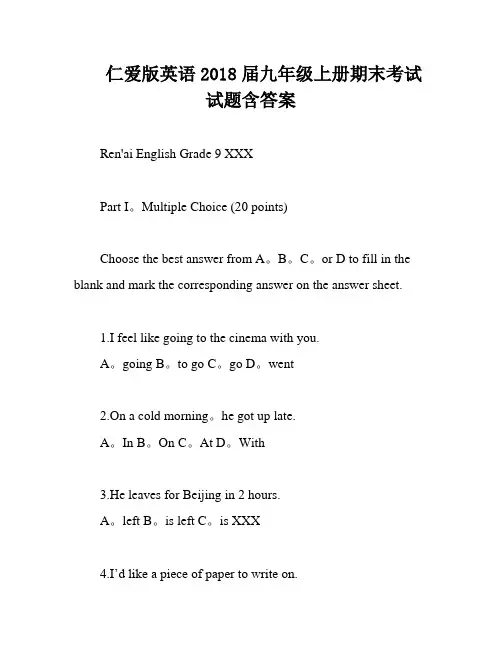 仁爱版英语 2018 届九年级上册期末考试试题含答案

Ren'ai English Grade 9 XXX

Part I。Multiple Choice (20 points)

Choose the best answer from A。B。C。or D to fill in the blank and mark the corresponding answer on the answer sheet.

1.I feel like going to the cinema with you.
A。going B。to go C。go D。went

2.On a cold morning。he got up late.
A。In B。On C。At D。With

3.He leaves for Beijing in 2 hours.
A。left B。is left C。is XXX

4.I'd like a piece of paper to write on.